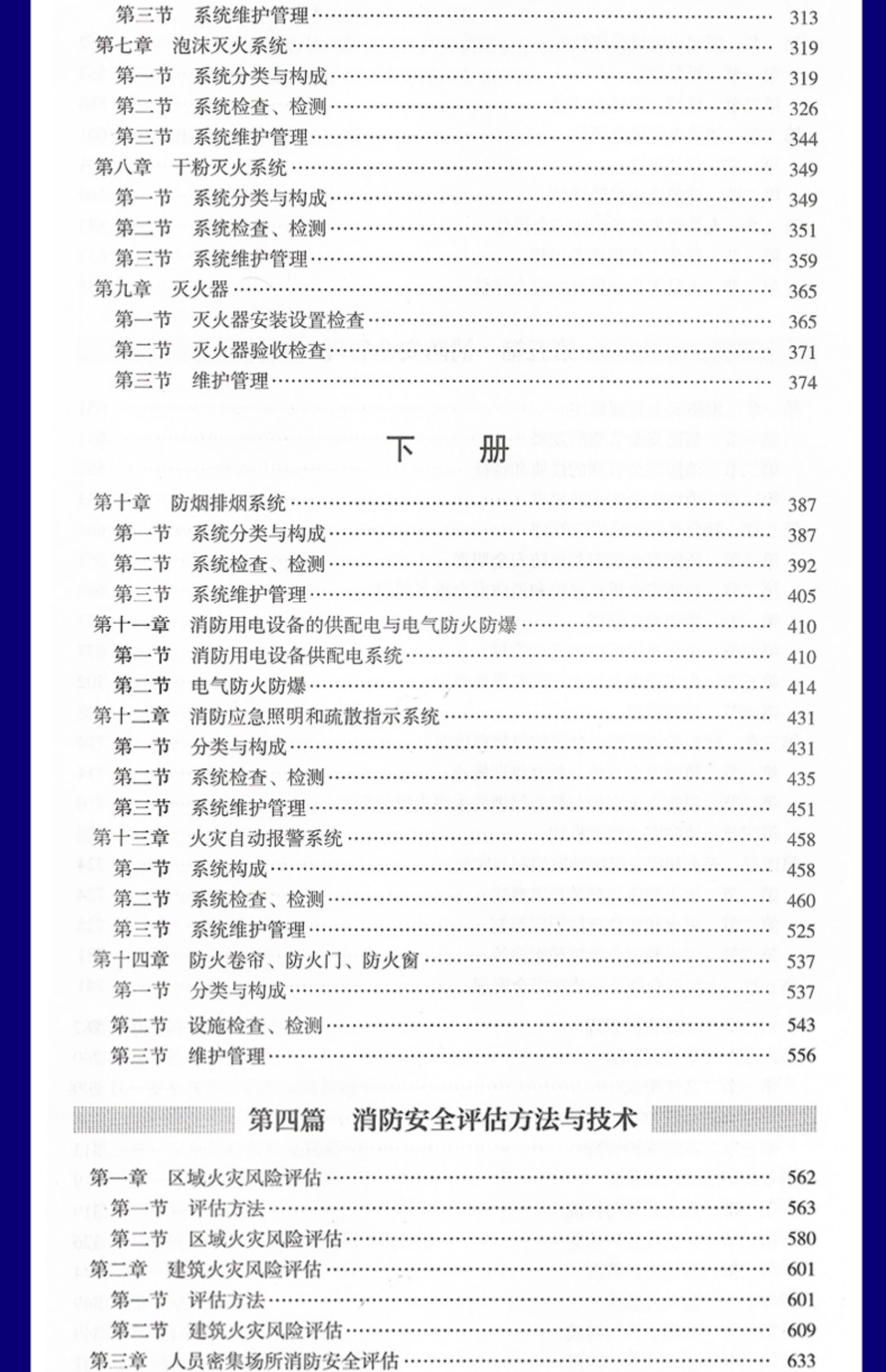 第三节　系统维护管理 …… 313
第七章　泡沫灭火系统 …… 319
第一节　系统分类与构成 …… 319
第二节　系统检查、检测 …… 326
第三节　系统维护管理 …… 344
第八章　干粉灭火系统 …… 349
第一节　系统分类与构成 …… 349
第二节　系统检查、检测 …… 351
第三节　系统维护管理 …… 359
第九章　灭火器 …… 365
第一节　灭火器安装设置检查 …… 365
第二节　灭火器验收检查 …… 371
第三节　维护管理 …… 374

下　册

第十章　防烟排烟系统 …… 387
第一节　系统分类与构成 …… 387
第二节　系统检查、检测 …… 392
第三节　系统维护管理 …… 405
第十一章　消防用电设备的供配电与电气防火防爆 …… 410
第一节　消防用电设备供配电系统 …… 410
第二节　电气防火防爆 …… 414
第十二章　消防应急照明和疏散指示系统 …… 431
第一节　分类与构成 …… 431
第二节　系统检查、检测 …… 435
第三节　系统维护管理 …… 451
第十三章　火灾自动报警系统 …… 458
第一节　系统构成 …… 458
第二节　系统检查、检测 …… 460
第三节　系统维护管理 …… 525
第十四章　防火卷帘、防火门、防火窗 …… 537
第一节　分类与构成 …… 537
第二节　设施检查、检测 …… 543
第三节　维护管理 …… 556

第四篇　消防安全评估方法与技术

第一章　区域火灾风险评估 …… 562
第一节　评估方法 …… 563
第二节　区域火灾风险评估 …… 580
第二章　建筑火灾风险评估 …… 601
第一节　评估方法 …… 601
第二节　建筑火灾风险评估 …… 609
第三章　人员密集场所消防安全评估 …… 633